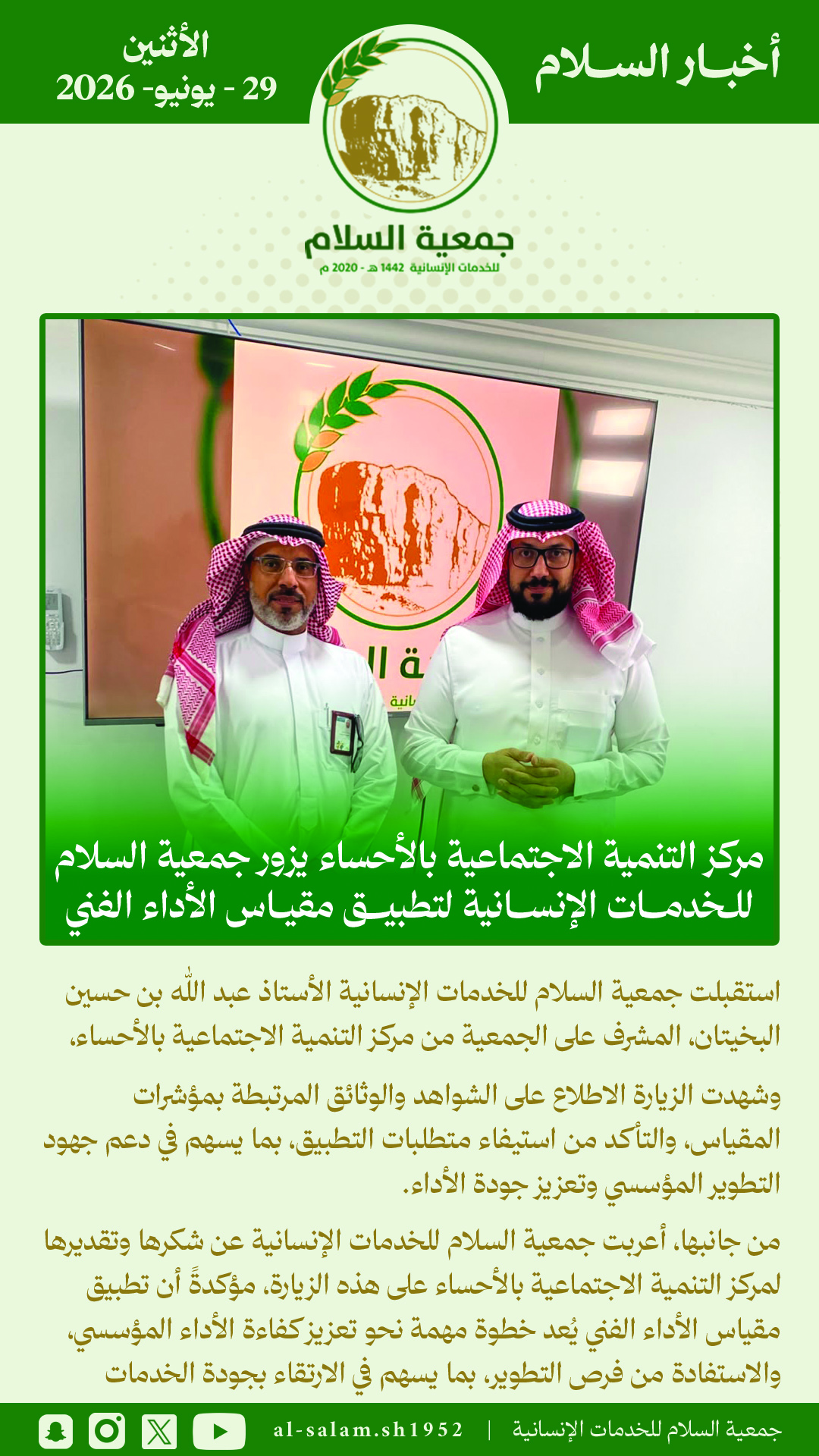 أخبار السلام

الأثنين
29 - يونيو- 2026

جمعية السلام
للخدمات الإنسانية 1442 هـ - 2020 م

مركز التنمية الاجتماعية بالأحساء يزور جمعية السلام للخدمات الإنسانية لتطبيق مقياس الأداء الفني

استقبلت جمعية السلام للخدمات الإنسانية الأستاذ عبد الله بن حسين البخيتان، المشرف على الجمعية من مركز التنمية الاجتماعية بالأحساء،

وشهدت الزيارة الاطلاع على الشواهد والوثائق المرتبطة بمؤشرات المقياس، والتأكد من استيفاء متطلبات التطبيق، بما يسهم في دعم جهود التطوير المؤسسي وتعزيز جودة الأداء.

من جانبها، أعربت جمعية السلام للخدمات الإنسانية عن شكرها وتقديرها لمركز التنمية الاجتماعية بالأحساء على هذه الزيارة، مؤكدةً أن تطبيق مقياس الأداء الفني يُعد خطوة مهمة نحو تعزيز كفاءة الأداء المؤسسي، والاستفادة من فرص التطوير، بما يسهم في الارتقاء بجودة الخدمات

جمعية السلام للخدمات الإنسانية | al-salam.sh1952